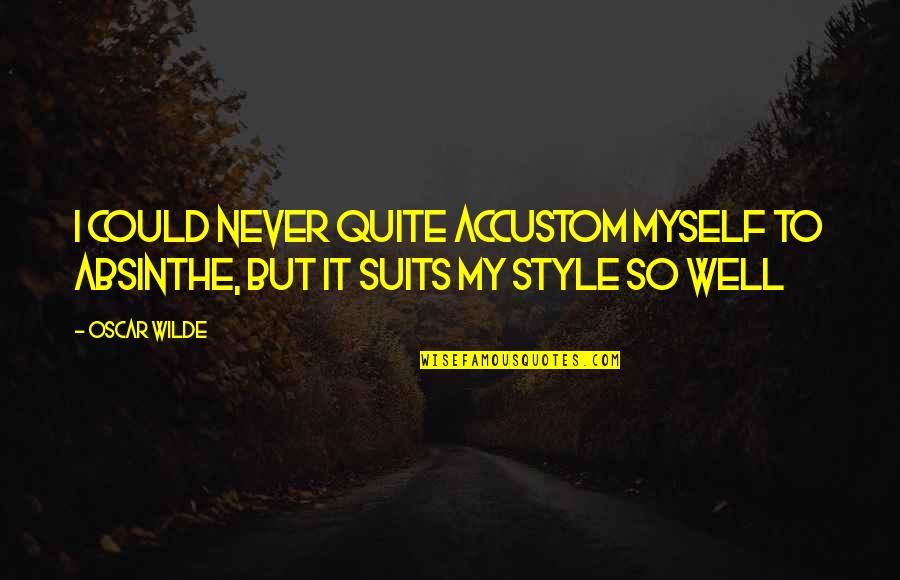 I COULD NEVER QUITE ACCUSTOM MYSELF TO ABSINTHE, BUT IT SUITS MY STYLE SO WELL

- OSCAR WILDE

WISEFAMOUSQUOTES.COM